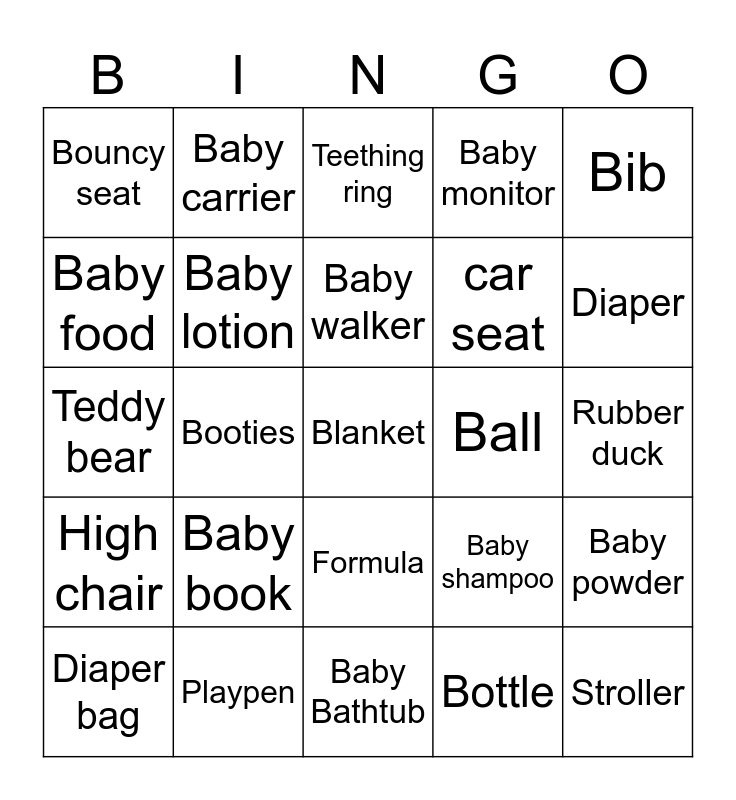 | B | I | N | G | O |
|---|---|---|---|---|
| Bouncy seat | Baby carrier | Teething ring | Baby monitor | Bib |
| Baby food | Baby lotion | Baby walker | car seat | Diaper |
| Teddy bear | Booties | Blanket | Ball | Rubber duck |
| High chair | Baby book | Formula | Baby shampoo | Baby powder |
| Diaper bag | Playpen | Baby Bathtub | Bottle | Stroller |